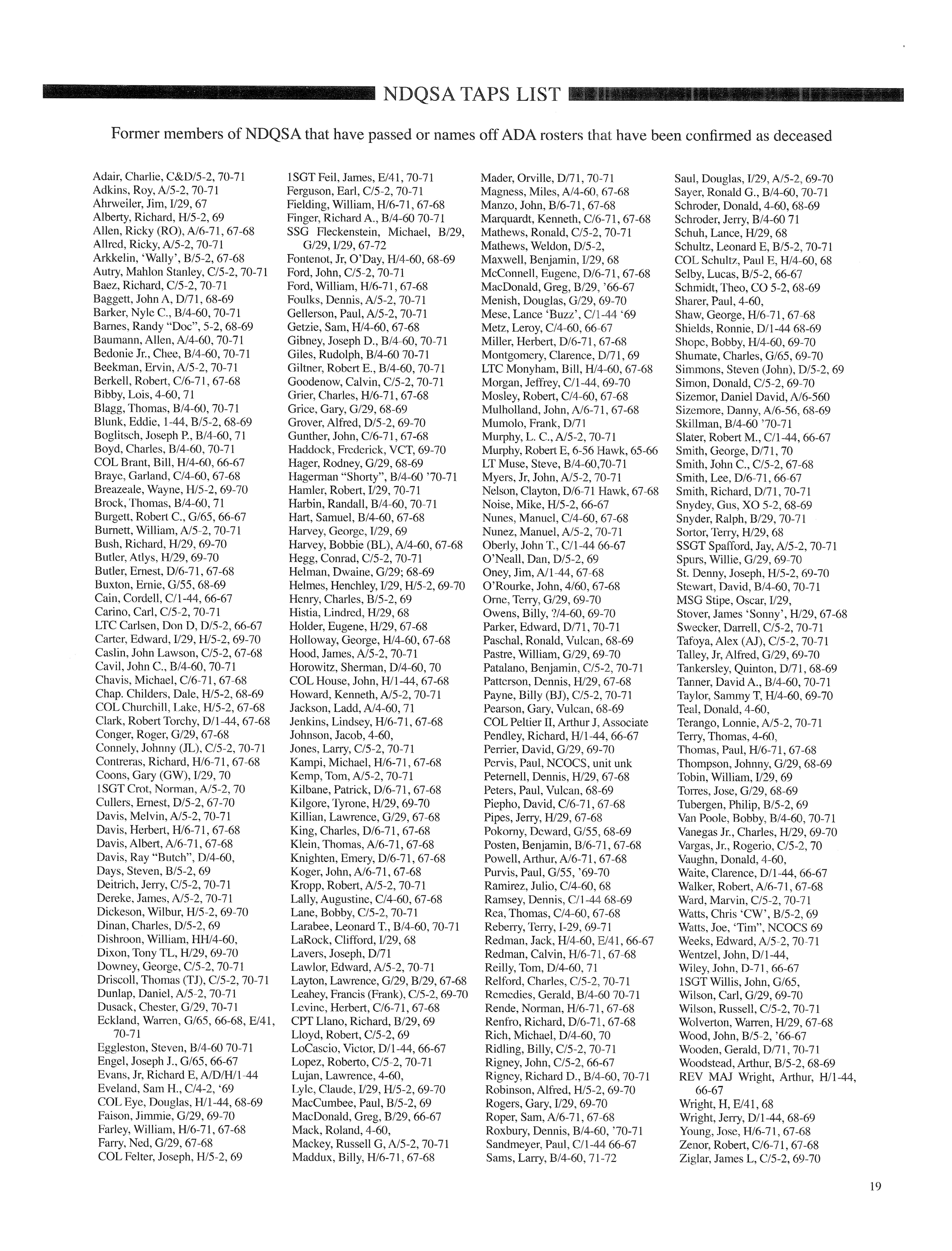 NDQSA TAPS LIST

Former members of NDQSA that have passed or names off ADA rosters that have been confirmed as deceased

Adair, Charlie, C&D/5-2, 70-71
Adkins, Roy, A/5-2, 70-71
Ahrweiler, Jim, I/29, 67
Alberty, Richard, H/5-2, 69
Allen, Ricky (RO), A/6-71, 67-68
Allred, Ricky, A/5-2, 70-71
Arkkelin, 'Wally', B/5-2, 67-68
Autry, Mahlon Stanley, C/5-2, 70-71
Baez, Richard, C/5-2, 70-71
Baggett, John A, D/71, 68-69
Barker, Nyle C., B/4-60, 70-71
Barnes, Randy "Doc", 5-2, 68-69
Baumann, Allen, A/4-60, 70-71
Bedonie Jr., Chee, B/4-60, 70-71
Beekman, Ervin, A/5-2, 70-71
Berkell, Robert, C/6-71, 67-68
Bibby, Lois, 4-60, 71
Blagg, Thomas, B/4-60, 70-71
Blunk, Eddie, 1-44, B/5-2, 68-69
Boglitsch, Joseph P., B/4-60, 71
Boyd, Charles, B/4-60, 70-71
COL Brant, Bill, H/4-60, 66-67
Braye, Garland, C/4-60, 67-68
Breazeale, Wayne, H/5-2, 69-70
Brock, Thomas, B/4-60, 71
Burgett, Robert C., G/65, 66-67
Burnett, William, A/5-2, 70-71
Bush, Richard, H/29, 69-70
Butler, Atlys, H/29, 69-70
Butler, Ernest, D/6-71, 67-68
Buxton, Ernie, G/55, 68-69
Cain, Cordell, C/1-44, 66-67
Carino, Carl, C/5-2, 70-71
LTC Carlsen, Don D, D/5-2, 66-67
Carter, Edward, I/29, H/5-2, 69-70
Caslin, John Lawson, C/5-2, 67-68
Cavil, John C., B/4-60, 70-71
Chavis, Michael, C/6-71, 67-68
Chap. Childers, Dale, H/5-2, 68-69
COL Churchill, Lake, H/5-2, 67-68
Clark, Robert Torchy, D/1-44, 67-68
Conger, Roger, G/29, 67-68
Connely, Johnny (JL), C/5-2, 70-71
Contreras, Richard, H/6-71, 67-68
Coons, Gary (GW), I/29, 70
1SGT Crot, Norman, A/5-2, 70
Cullers, Ernest, D/5-2, 67-70
Davis, Melvin, A/5-2, 70-71
Davis, Herbert, H/6-71, 67-68
Davis, Albert, A/6-71, 67-68
Davis, Ray "Butch", D/4-60,
Days, Steven, B/5-2, 69
Deitrich, Jerry, C/5-2, 70-71
Dereke, James, A/5-2, 70-71
Dickeson, Wilbur, H/5-2, 69-70
Dinan, Charles, D/5-2, 69
Dishroon, William, HH/4-60,
Dixon, Tony TL, H/29, 69-70
Downey, George, C/5-2, 70-71
Driscoll, Thomas (TJ), C/5-2, 70-71
Dunlap, Daniel, A/5-2, 70-71
Dusack, Chester, G/29, 70-71
Eckland, Warren, G/65, 66-68, E/41, 70-71
Eggleston, Steven, B/4-60 70-71
Engel, Joseph J., G/65, 66-67
Evans, Jr, Richard E, A/D/H/1-44
Eveland, Sam H., C/4-2, '69
COL Eye, Douglas, H/1-44, 68-69
Faison, Jimmie, G/29, 69-70
Farley, William, H/6-71, 67-68
Farry, Ned, G/29, 67-68
COL Felter, Joseph, H/5-2, 69

1SGT Feil, James, E/41, 70-71
Ferguson, Earl, C/5-2, 70-71
Fielding, William, H/6-71, 67-68
Finger, Richard A., B/4-60 70-71
SSG Fleckenstein, Michael, B/29, G/29, I/29, 67-72
Fontenot, Jr, O'Day, H/4-60, 68-69
Ford, John, C/5-2, 70-71
Ford, William, H/6-71, 67-68
Foulks, Dennis, A/5-2, 70-71
Gellerson, Paul, A/5-2, 70-71
Getzie, Sam, H/4-60, 67-68
Gibney, Joseph D., B/4-60, 70-71
Giles, Rudolph, B/4-60 70-71
Giltner, Robert E., B/4-60, 70-71
Goodenow, Calvin, C/5-2, 70-71
Grier, Charles, H/6-71, 67-68
Grice, Gary, G/29, 68-69
Grover, Alfred, D/5-2, 69-70
Gunther, John, C/6-71, 67-68
Haddock, Frederick, VCT, 69-70
Hager, Rodney, G/29, 68-69
Hagerman "Shorty", B/4-60 '70-71
Hamler, Robert, I/29, 70-71
Harbin, Randall, B/4-60, 70-71
Hart, Samuel, B/4-60, 67-68
Harvey, George, I/29, 69
Harvey, Bobbie (BL), A/4-60, 67-68
Hegg, Conrad, C/5-2, 70-71
Helman, Dwaine, G/29; 68-69
Helmes, Henchley, I/29, H/5-2, 69-70
Henry, Charles, B/5-2, 69
Histia, Lindred, H/29, 68
Holder, Eugene, H/29, 67-68
Holloway, George, H/4-60, 67-68
Hood, James, A/5-2, 70-71
Horowitz, Sherman, D/4-60, 70
COL House, John, H/1-44, 67-68
Howard, Kenneth, A/5-2, 70-71
Jackson, Ladd, A/4-60, 71
Jenkins, Lindsey, H/6-71, 67-68
Johnson, Jacob, 4-60,
Jones, Larry, C/5-2, 70-71
Kampi, Michael, H/6-71, 67-68
Kemp, Tom, A/5-2, 70-71
Kilbane, Patrick, D/6-71, 67-68
Kilgore, Tyrone, H/29, 69-70
Killian, Lawrence, G/29, 67-68
King, Charles, D/6-71, 67-68
Klein, Thomas, A/6-71, 67-68
Knighten, Emery, D/6-71, 67-68
Koger, John, A/6-71, 67-68
Kropp, Robert, A/5-2, 70-71
Lally, Augustine, C/4-60, 67-68
Lane, Bobby, C/5-2, 70-71
Larabee, Leonard T., B/4-60, 70-71
LaRock, Clifford, I/29, 68
Lavers, Joseph, D/71
Lawlor, Edward, A/5-2, 70-71
Layton, Lawrence, G/29, B/29, 67-68
Leahey, Francis (Frank), C/5-2, 69-70
Levine, Herbert, C/6-71, 67-68
CPT Llano, Richard, B/29, 69
Lloyd, Robert, C/5-2, 69
LoCascio, Victor, D/1-44, 66-67
Lopez, Roberto, C/5-2, 70-71
Lujan, Lawrence, 4-60,
Lyle, Claude, I/29, H/5-2, 69-70
MacCumbee, Paul, B/5-2, 69
MacDonald, Greg, B/29, 66-67
Mack, Roland, 4-60,
Mackey, Russell G, A/5-2, 70-71
Maddux, Billy, H/6-71, 67-68

Mader, Orville, D/71, 70-71
Magness, Miles, A/4-60, 67-68
Manzo, John, B/6-71, 67-68
Marquardt, Kenneth, C/6-71, 67-68
Mathews, Ronald, C/5-2, 70-71
Mathews, Weldon, D/5-2,
Maxwell, Benjamin, I/29, 68
McConnell, Eugene, D/6-71, 67-68
MacDonald, Greg, B/29, '66-67
Menish, Douglas, G/29, 69-70
Mese, Lance 'Buzz', C/1-44 '69
Metz, Leroy, C/4-60, 66-67
Miller, Herbert, D/6-71, 67-68
Montgomery, Clarence, D/71, 69
LTC Monyham, Bill, H/4-60, 67-68
Morgan, Jeffrey, C/1-44, 69-70
Mosley, Robert, C/4-60, 67-68
Mulholland, John, A/6-71, 67-68
Mumolo, Frank, D/71
Murphy, L. C., A/5-2, 70-71
Murphy, Robert E, 6-56 Hawk, 65-66
LT Muse, Steve, B/4-60,70-71
Myers, Jr, John, A/5-2, 70-71
Nelson, Clayton, D/6-71 Hawk, 67-68
Noise, Mike, H/5-2, 66-67
Nunes, Manuel, C/4-60, 67-68
Nunez, Manuel, A/5-2, 70-71
Oberly, John T., C/1-44 66-67
O'Neall, Dan, D/5-2, 69
Oney, Jim, A/1-44, 67-68
O'Rourke, John, 4/60, 67-68
Orne, Terry, G/29, 69-70
Owens, Billy, ?/4-60, 69-70
Parker, Edward, D/71, 70-71
Paschal, Ronald, Vulcan, 68-69
Pastre, William, G/29, 69-70
Patalano, Benjamin, C/5-2, 70-71
Patterson, Dennis, H/29, 67-68
Payne, Billy (BJ), C/5-2, 70-71
Pearson, Gary, Vulcan, 68-69
COL Peltier II, Arthur J, Associate
Pendley, Richard, H/1-44, 66-67
Perrier, David, G/29, 69-70
Pervis, Paul, NCOCS, unit unk
Peternell, Dennis, H/29, 67-68
Peters, Paul, Vulcan, 68-69
Piepho, David, C/6-71, 67-68
Pipes, Jerry, H/29, 67-68
Pokorny, Deward, G/55, 68-69
Posten, Benjamin, B/6-71, 67-68
Powell, Arthur, A/6-71, 67-68
Purvis, Paul, G/55, '69-70
Ramirez, Julio, C/4-60, 68
Ramsey, Dennis, C/1-44 68-69
Rea, Thomas, C/4-60, 67-68
Reberry, Terry, I-29, 69-71
Redman, Jack, H/4-60, E/41, 66-67
Redman, Calvin, H/6-71, 67-68
Reilly, Tom, D/4-60, 71
Relford, Charles, C/5-2, 70-71
Remedies, Gerald, B/4-60 70-71
Rende, Norman, H/6-71, 67-68
Renfro, Richard, D/6-71, 67-68
Rich, Michael, D/4-60, 70
Ridling, Billy, C/5-2, 70-71
Rigney, John, C/5-2, 66-67
Rigney, Richard D., B/4-60, 70-71
Robinson, Alfred, H/5-2, 69-70
Rogers, Gary, I/29, 69-70
Roper, Sam, A/6-71, 67-68
Roxbury, Dennis, B/4-60, '70-71
Sandmeyer, Paul, C/1-44 66-67
Sams, Larry, B/4-60, 71-72

Saul, Douglas, I/29, A/5-2, 69-70
Sayer, Ronald G., B/4-60, 70-71
Schroder, Donald, 4-60, 68-69
Schroder, Jerry, B/4-60 71
Schuh, Lance, H/29, 68
Schultz, Leonard E, B/5-2, 70-71
COL Schultz, Paul E, H/4-60, 68
Selby, Lucas, B/5-2, 66-67
Schmidt, Theo, CO 5-2, 68-69
Sharer, Paul, 4-60,
Shaw, George, H/6-71, 67-68
Shields, Ronnie, D/1-44 68-69
Shope, Bobby, H/4-60, 69-70
Shumate, Charles, G/65, 69-70
Simmons, Steven (John), D/5-2, 69
Simon, Donald, C/5-2, 69-70
Sizemor, Daniel David, A/6-560
Sizemore, Danny, A/6-56, 68-69
Skillman, B/4-60 '70-71
Slater, Robert M., C/1-44, 66-67
Smith, George, D/71, 70
Smith, John C., C/5-2, 67-68
Smith, Lee, D/6-71, 66-67
Smith, Richard, D/71, 70-71
Snydey, Gus, XO 5-2, 68-69
Snyder, Ralph, B/29, 70-71
Sortor, Terry, H/29, 68
SSGT Spafford, Jay, A/5-2, 70-71
Spurs, Willie, G/29, 69-70
St. Denny, Joseph, H/5-2, 69-70
Stewart, David, B/4-60, 70-71
MSG Stipe, Oscar, I/29,
Stover, James 'Sonny', H/29, 67-68
Swecker, Darrell, C/5-2, 70-71
Tafoya, Alex (AJ), C/5-2, 70-71
Talley, Jr, Alfred, G/29, 69-70
Tankersley, Quinton, D/71, 68-69
Tanner, David A., B/4-60, 70-71
Taylor, Sammy T, H/4-60, 69-70
Teal, Donald, 4-60,
Terango, Lonnie, A/5-2, 70-71
Terry, Thomas, 4-60,
Thomas, Paul, H/6-71, 67-68
Thompson, Johnny, G/29, 68-69
Tobin, William, I/29, 69
Torres, Jose, G/29, 68-69
Tubergen, Philip, B/5-2, 69
Van Poole, Bobby, B/4-60, 70-71
Vanegas Jr., Charles, H/29, 69-70
Vargas, Jr., Rogerio, C/5-2, 70
Vaughn, Donald, 4-60,
Waite, Clarence, D/1-44, 66-67
Walker, Robert, A/6-71, 67-68
Ward, Marvin, C/5-2, 70-71
Watts, Chris 'CW', B/5-2, 69
Watts, Joe, 'Tim", NCOCS 69
Weeks, Edward, A/5-2, 70-71
Wentzel, John, D/1-44,
Wiley, John, D-71, 66-67
1SGT Willis, John, G/65,
Wilson, Carl, G/29, 69-70
Wilson, Russell, C/5-2, 70-71
Wolverton, Warren, H/29, 67-68
Wood, John, B/5-2, '66-67
Wooden, Gerald, D/71, 70-71
Woodstead, Arthur, B/5-2, 68-69
REV MAJ Wright, Arthur, H/1-44, 66-67
Wright, H, E/41, 68
Wright, Jerry, D/1-44, 68-69
Young, Jose, H/6-71, 67-68
Zenor, Robert, C/6-71, 67-68
Ziglar, James L, C/5-2, 69-70

19